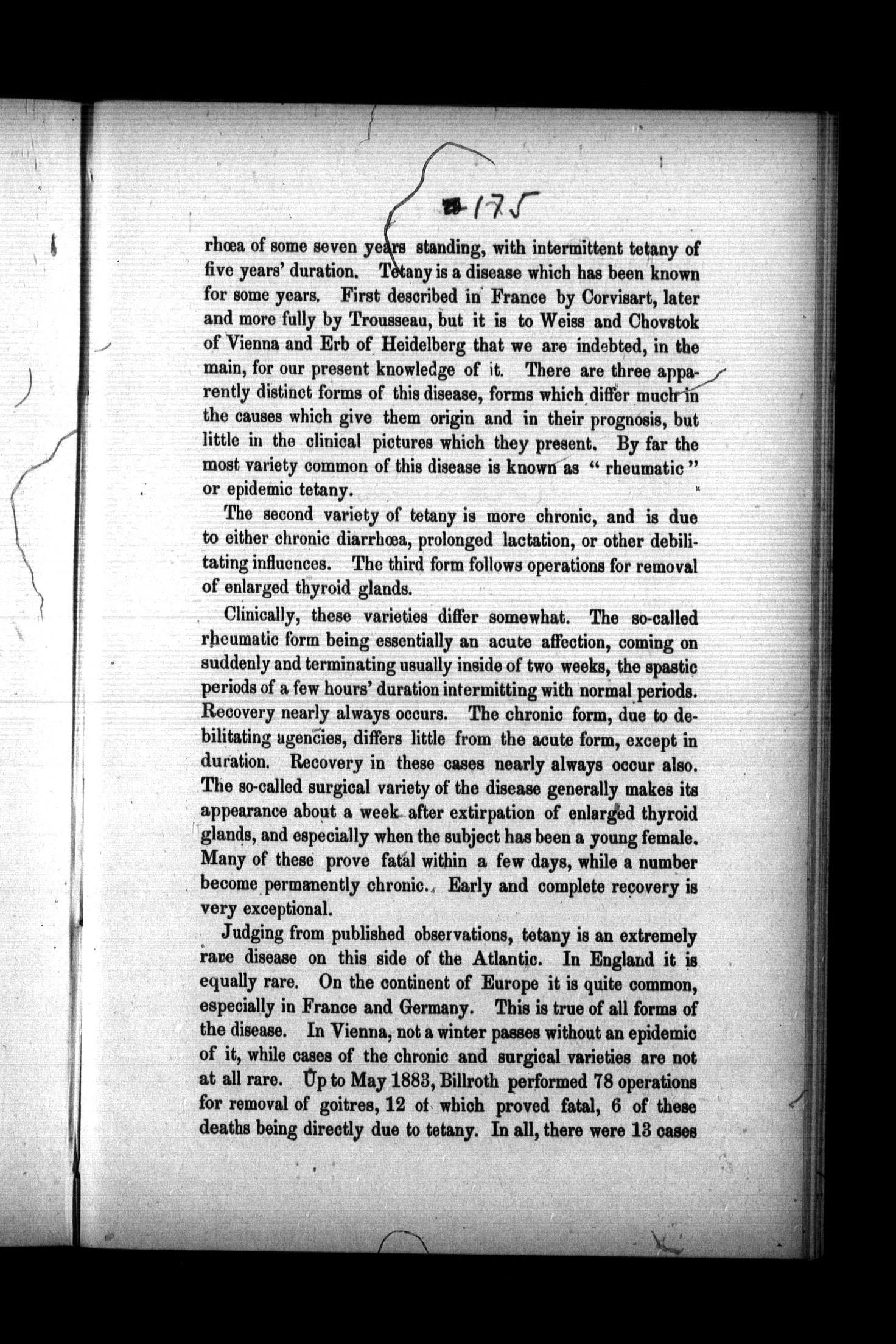 175

rhœa of some seven years standing, with intermittent tetany of five years' duration. Tetany is a disease which has been known for some years. First described in France by Corvisart, later and more fully by Trousseau, but it is to Weiss and Chovstok of Vienna and Erb of Heidelberg that we are indebted, in the main, for our present knowledge of it. There are three apparently distinct forms of this disease, forms which differ much in the causes which give them origin and in their prognosis, but little in the clinical pictures which they present. By far the most variety common of this disease is known as "rheumatic" or epidemic tetany.

The second variety of tetany is more chronic, and is due to either chronic diarrhœa, prolonged lactation, or other debilitating influences. The third form follows operations for removal of enlarged thyroid glands.

Clinically, these varieties differ somewhat. The so-called rheumatic form being essentially an acute affection, coming on suddenly and terminating usually inside of two weeks, the spastic periods of a few hours' duration intermitting with normal periods. Recovery nearly always occurs. The chronic form, due to debilitating agencies, differs little from the acute form, except in duration. Recovery in these cases nearly always occur also. The so-called surgical variety of the disease generally makes its appearance about a week after extirpation of enlarged thyroid glands, and especially when the subject has been a young female. Many of these prove fatal within a few days, while a number become permanently chronic. Early and complete recovery is very exceptional.

Judging from published observations, tetany is an extremely rare disease on this side of the Atlantic. In England it is equally rare. On the continent of Europe it is quite common, especially in France and Germany. This is true of all forms of the disease. In Vienna, not a winter passes without an epidemic of it, while cases of the chronic and surgical varieties are not at all rare. Up to May 1883, Billroth performed 78 operations for removal of goitres, 12 of which proved fatal, 6 of these deaths being directly due to tetany. In all, there were 13 cases